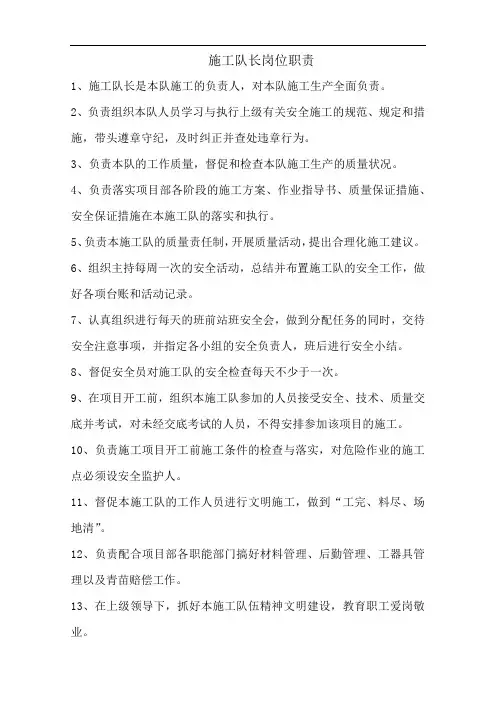 施工队长岗位职责

1、施工队长是本队施工的负责人，对本队施工生产全面负责。

2、负责组织本队人员学习与执行上级有关安全施工的规范、规定和措施，带头遵章守纪，及时纠正并查处违章行为。

3、负责本队的工作质量，督促和检查本队施工生产的质量状况。

4、负责落实项目部各阶段的施工方案、作业指导书、质量保证措施、安全保证措施在本施工队的落实和执行。

5、负责本施工队的质量责任制，开展质量活动，提出合理化施工建议。

6、组织主持每周一次的安全活动，总结并布置施工队的安全工作，做好各项台账和活动记录。

7、认真组织进行每天的班前站班安全会，做到分配任务的同时，交待安全注意事项，并指定各小组的安全负责人，班后进行安全小结。

8、督促安全员对施工队的安全检查每天不少于一次。

9、在项目开工前，组织本施工队参加的人员接受安全、技术、质量交底并考试，对未经交底考试的人员，不得安排参加该项目的施工。

10、负责施工项目开工前施工条件的检查与落实，对危险作业的施工点必须设安全监护人。

11、督促本施工队的工作人员进行文明施工，做到“工完、料尽、场地清”。

12、负责配合项目部各职能部门搞好材料管理、后勤管理、工器具管理以及青苗赔偿工作。

13、在上级领导下，抓好本施工队伍精神文明建设，教育职工爱岗敬业。